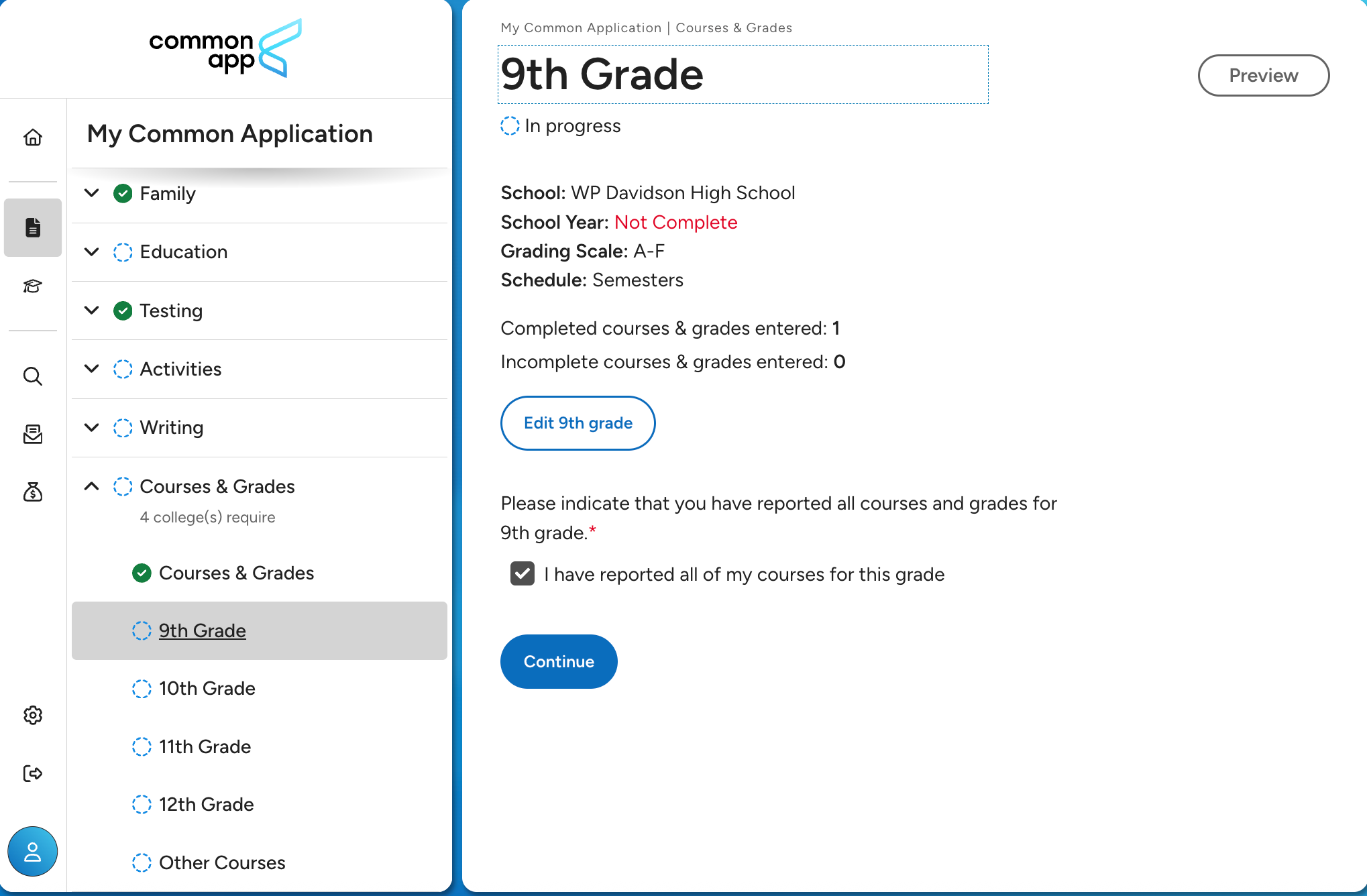 common app

My Common Application

Family

Education

Testing

Activities

Writing

Courses & Grades
4 college(s) require

Courses & Grades

9th Grade

10th Grade

11th Grade

12th Grade

Other Courses

My Common Application | Courses & Grades

9th Grade

Preview

In progress

School: WP Davidson High School
School Year: Not Complete
Grading Scale: A-F
Schedule: Semesters

Completed courses & grades entered: 1

Incomplete courses & grades entered: 0

Edit 9th grade

Please indicate that you have reported all courses and grades for 9th grade.*

I have reported all of my courses for this grade

Continue